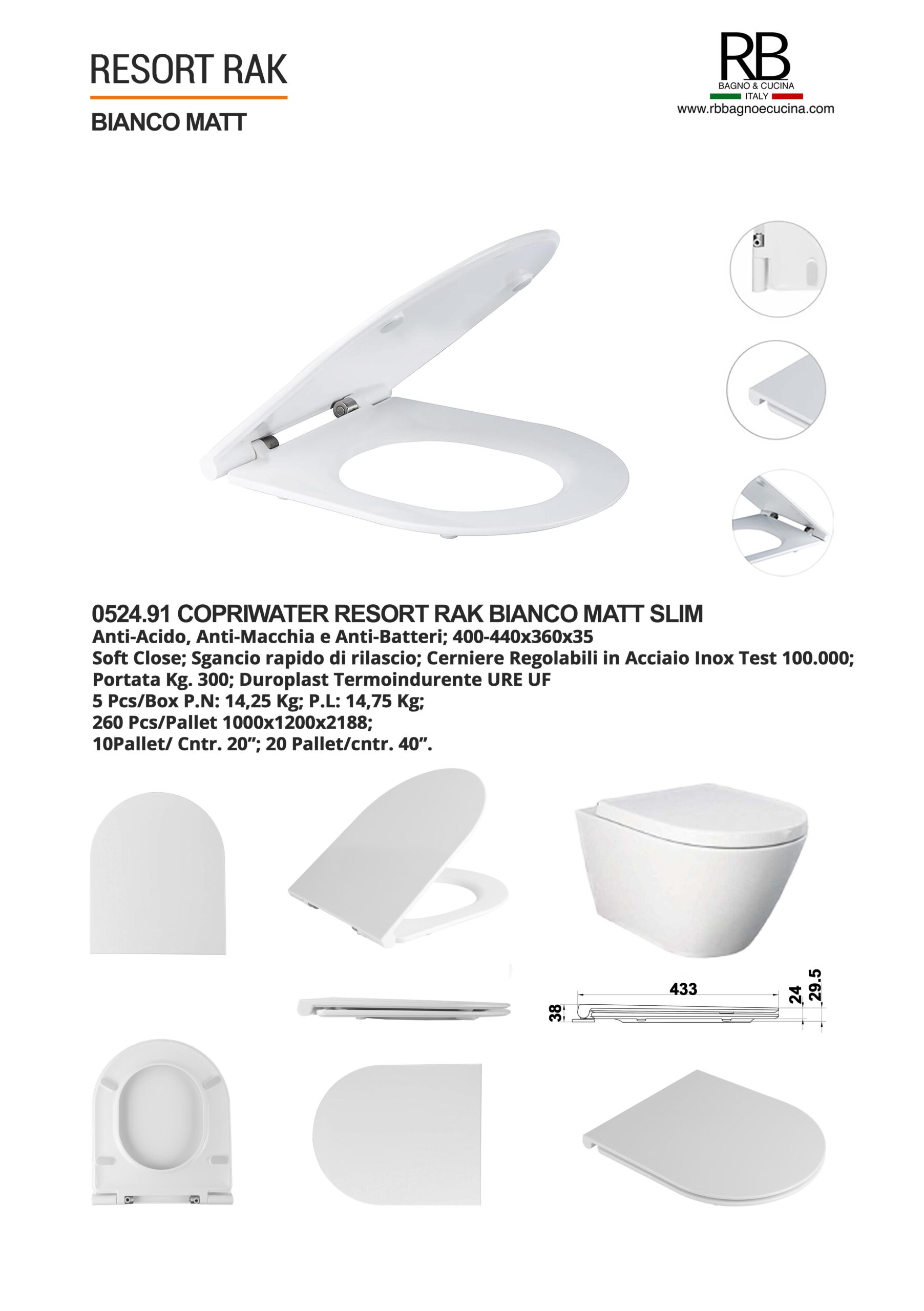 RESORT RAK

BIANCO MATT

RB
BAGNO & CUCINA
ITALY
www.rbbagnoecucina.com

0524.91 COPRIWATER RESORT RAK BIANCO MATT SLIM
Anti-Acido, Anti-Macchia e Anti-Batteri; 400-440x360x35
Soft Close; Sgancio rapido di rilascio; Cerniere Regolabili in Acciaio Inox Test 100.000;
Portata Kg. 300; Duroplast Termoindurente URE UF
5 Pcs/Box P.N: 14,25 Kg; P.L: 14,75 Kg;
260 Pcs/Pallet 1000x1200x2188;
10Pallet/ Cntr. 20”; 20 Pallet/cntr. 40”.

433
38
24
29.5